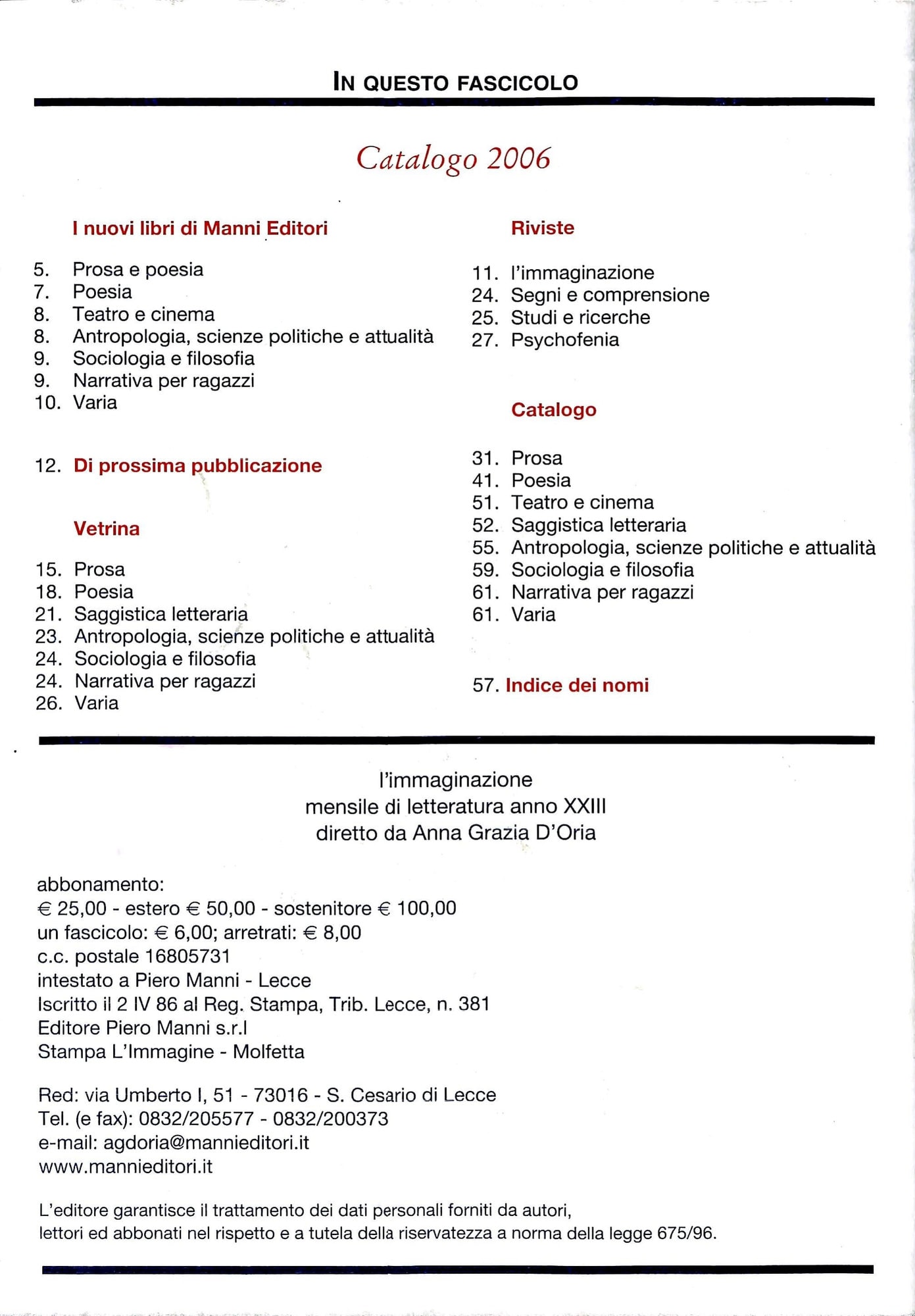 IN QUESTO FASCICOLO

Catalogo 2006

I nuovi libri di Manni Editori

5. Prosa e poesia
7. Poesia
8. Teatro e cinema
8. Antropologia, scienze politiche e attualità
9. Sociologia e filosofia
9. Narrativa per ragazzi
10. Varia

12. Di prossima pubblicazione

Vetrina

15. Prosa
18. Poesia
21. Saggistica letteraria
23. Antropologia, scienze politiche e attualità
24. Sociologia e filosofia
24. Narrativa per ragazzi
26. Varia

Riviste

11. l'immaginazione
24. Segni e comprensione
25. Studi e ricerche
27. Psychofenia

Catalogo

31. Prosa
41. Poesia
51. Teatro e cinema
52. Saggistica letteraria
55. Antropologia, scienze politiche e attualità
59. Sociologia e filosofia
61. Narrativa per ragazzi
61. Varia

57. Indice dei nomi

l'immaginazione
mensile di letteratura anno XXIII
diretto da Anna Grazia D'Oria

abbonamento:
€ 25,00 - estero € 50,00 - sostenitore € 100,00
un fascicolo: € 6,00; arretrati: € 8,00
c.c. postale 16805731
intestato a Piero Manni - Lecce
Iscritto il 2 IV 86 al Reg. Stampa, Trib. Lecce, n. 381
Editore Piero Manni s.r.l
Stampa L'Immagine - Molfetta

Red: via Umberto I, 51 - 73016 - S. Cesario di Lecce
Tel. (e fax): 0832/205577 - 0832/200373
e-mail: agdoria@mannieditori.it
www.mannieditori.it

L'editore garantisce il trattamento dei dati personali forniti da autori, lettori ed abbonati nel rispetto e a tutela della riservatezza a norma della legge 675/96.